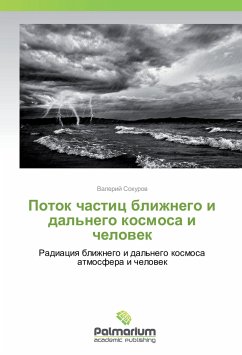 Валерий Сокуров

Поток частиц ближнего и дальнего космоса и человек

Радиация ближнего и дальнего космоса атмосфера и человек

Palmarium
academic publishing